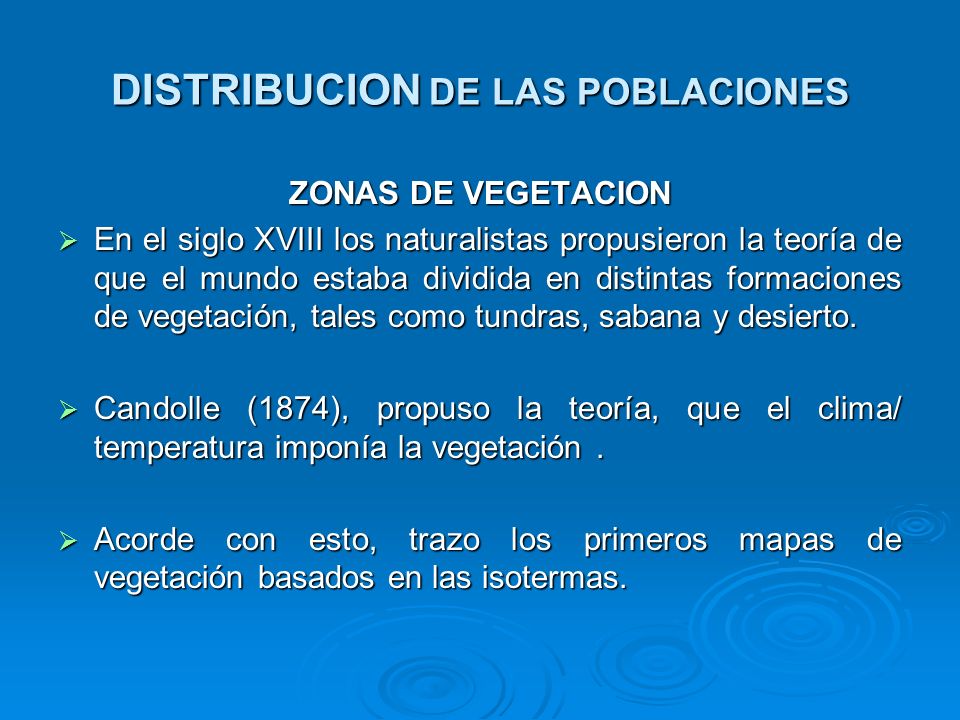 DISTRIBUCION DE LAS POBLACIONES

ZONAS DE VEGETACION

➢ En el siglo XVIII los naturalistas propusieron la teoría de que el mundo estaba dividida en distintas formaciones de vegetación, tales como tundras, sabana y desierto.

➢ Candolle (1874), propuso la teoría, que el clima/ temperatura imponía la vegetación .

➢ Acorde con esto, trazo los primeros mapas de vegetación basados en las isotermas.